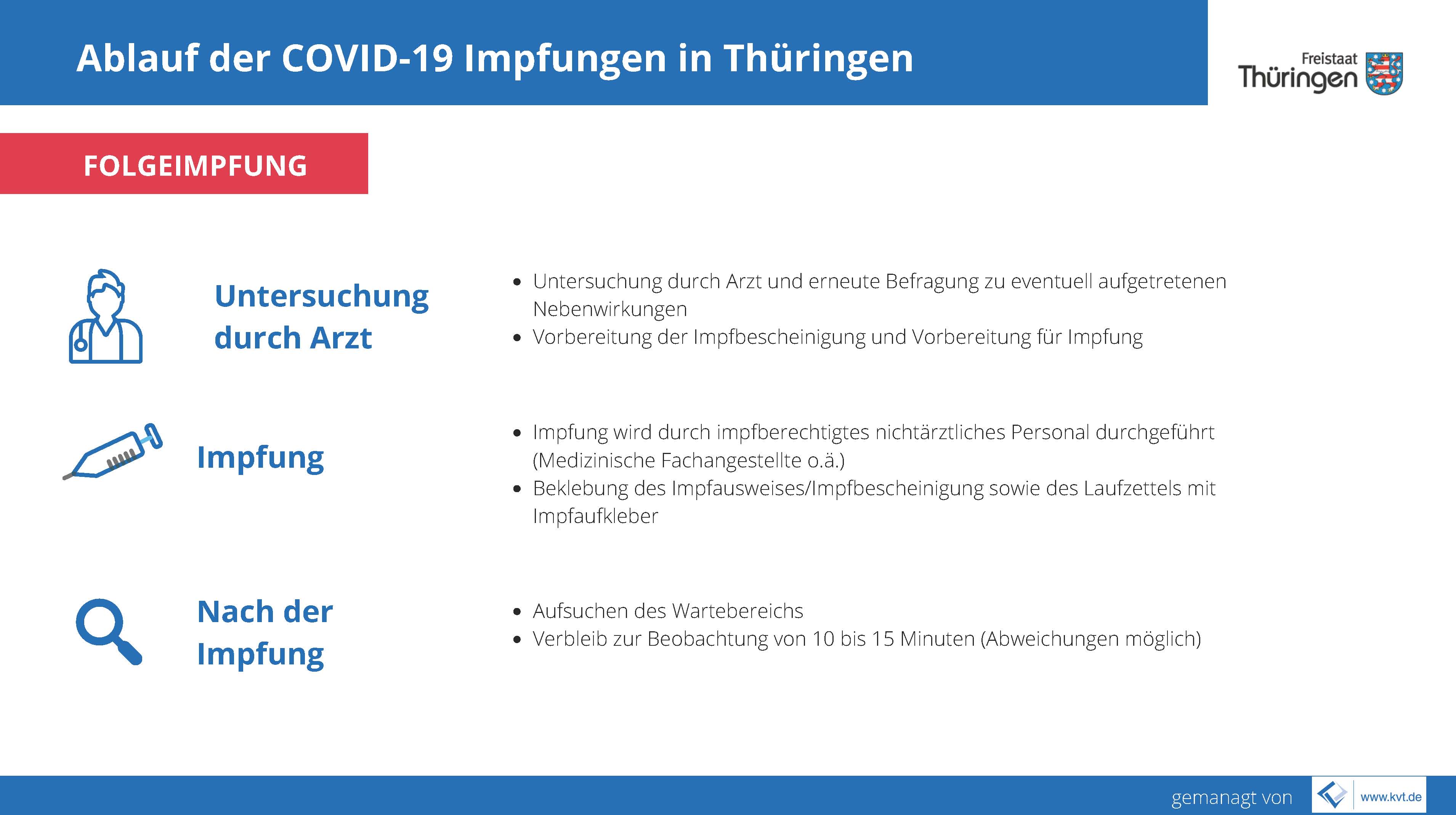 Ablauf der COVID-19 Impfungen in Thüringen

Freistaat
Thüringen

FOLGEIMPFUNG

Untersuchung durch Arzt

• Untersuchung durch Arzt und erneute Befragung zu eventuell aufgetretenen Nebenwirkungen
• Vorbereitung der Impfbescheinigung und Vorbereitung für Impfung

Impfung

• Impfung wird durch impfberechtigtes nichtärztliches Personal durchgeführt (Medizinische Fachangestellte o.ä.)
• Beklebung des Impfausweises/Impfbescheinigung sowie des Laufzettels mit Impfaufkleber

Nach der Impfung

• Aufsuchen des Wartebereichs
• Verbleib zur Beobachtung von 10 bis 15 Minuten (Abweichungen möglich)

gemanagt von
www.kvt.de